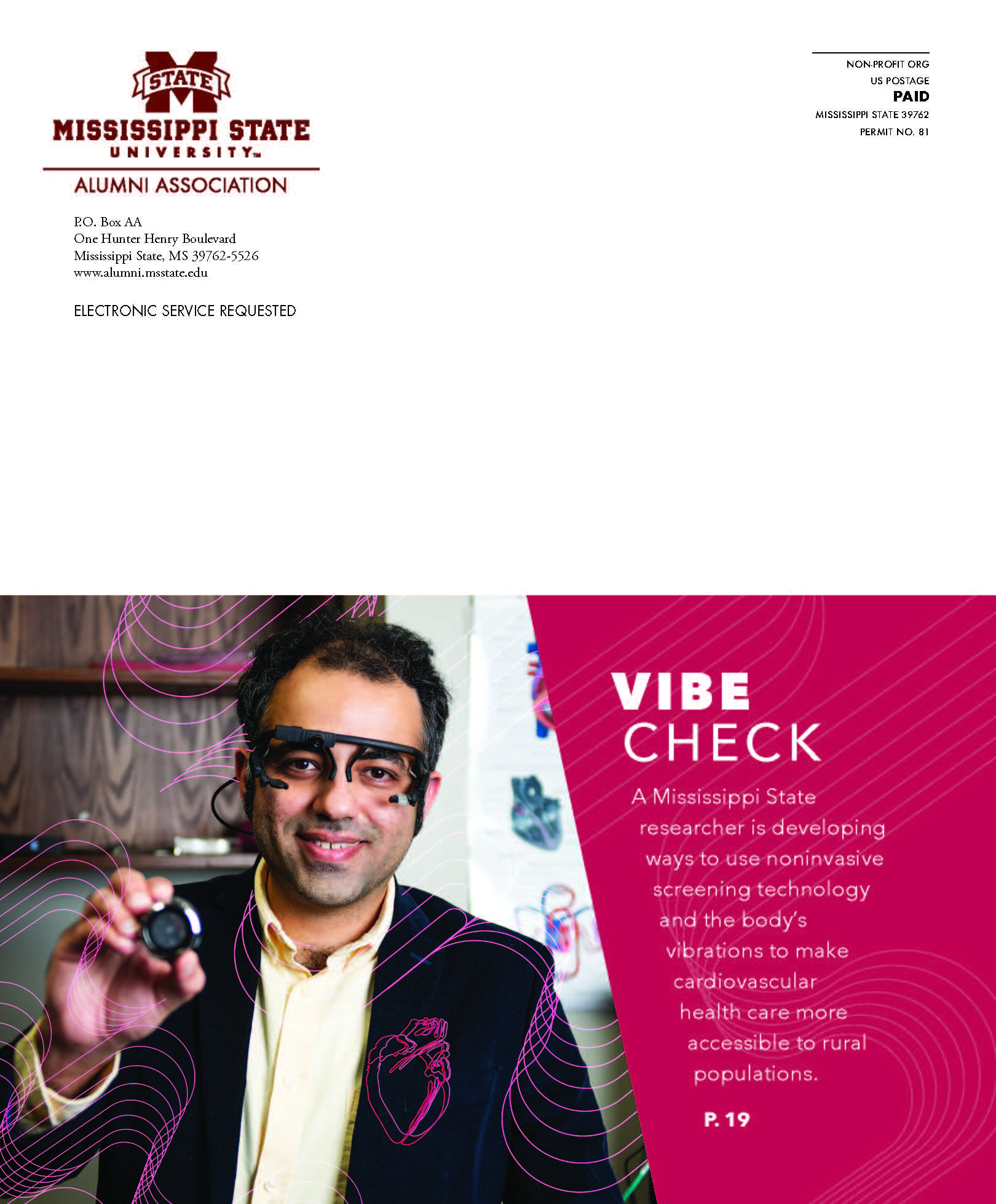 STATE
MISSISSIPPI STATE
UNIVERSITY™
ALUMNI ASSOCIATION

P.O. Box AA
One Hunter Henry Boulevard
Mississippi State, MS 39762-5526
www.alumni.msstate.edu

ELECTRONIC SERVICE REQUESTED

NON-PROFIT ORG
US POSTAGE
PAID
MISSISSIPPI STATE 39762
PERMIT NO. 81

VIBE
CHECK

A Mississippi State researcher is developing ways to use noninvasive screening technology and the body's vibrations to make cardiovascular health care more accessible to rural populations.

P. 19